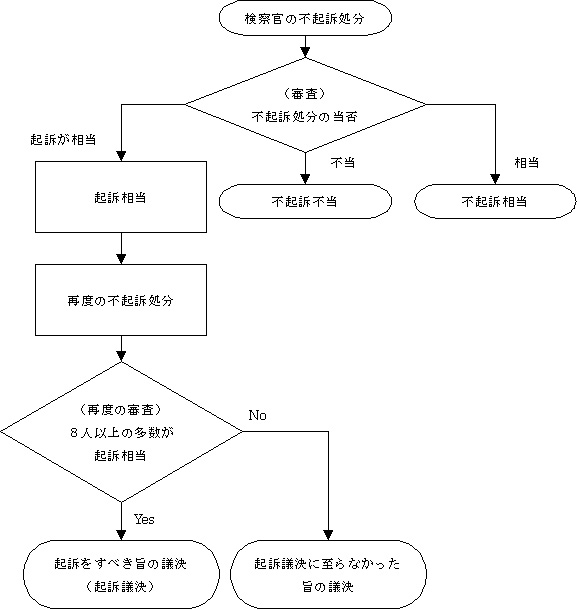 検察官の不起訴処分

（審査）
不起訴処分の当否

起訴が相当

不当

相当

起訴相当

不起訴不当

不起訴相当

再度の不起訴処分

（再度の審査）
８人以上の多数が
起訴相当

No

Yes

起訴をすべき旨の議決
（起訴議決）

起訴議決に至らなかった
旨の議決